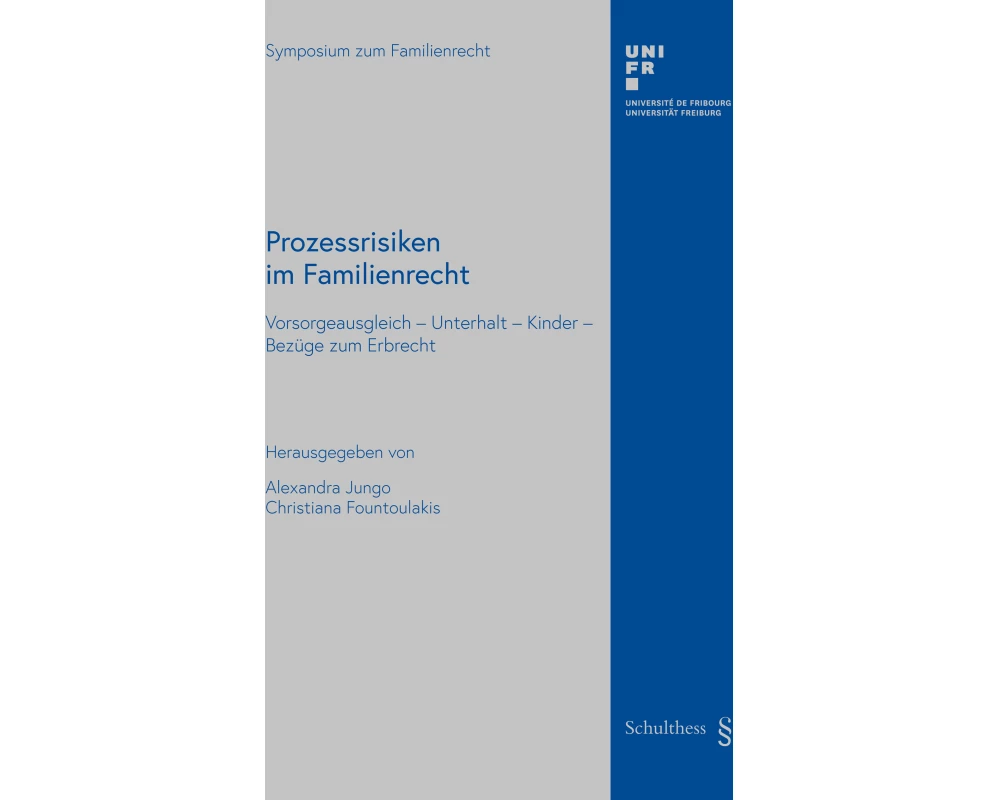 Symposium zum Familienrecht

UNI
FR

UNIVERSITÉ DE FRIBOURG
UNIVERSITÄT FREIBURG

Prozessrisiken im Familienrecht

Vorsorgeausgleich – Unterhalt – Kinder – Bezüge zum Erbrecht

Herausgegeben von

Alexandra Jungo
Christiana Fountoulakis

Schulthess §